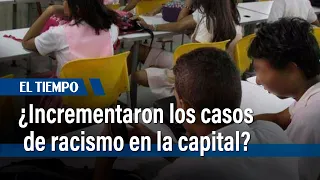 EL TIEMPO

¿Incrementaron los casos de racismo en la capital?